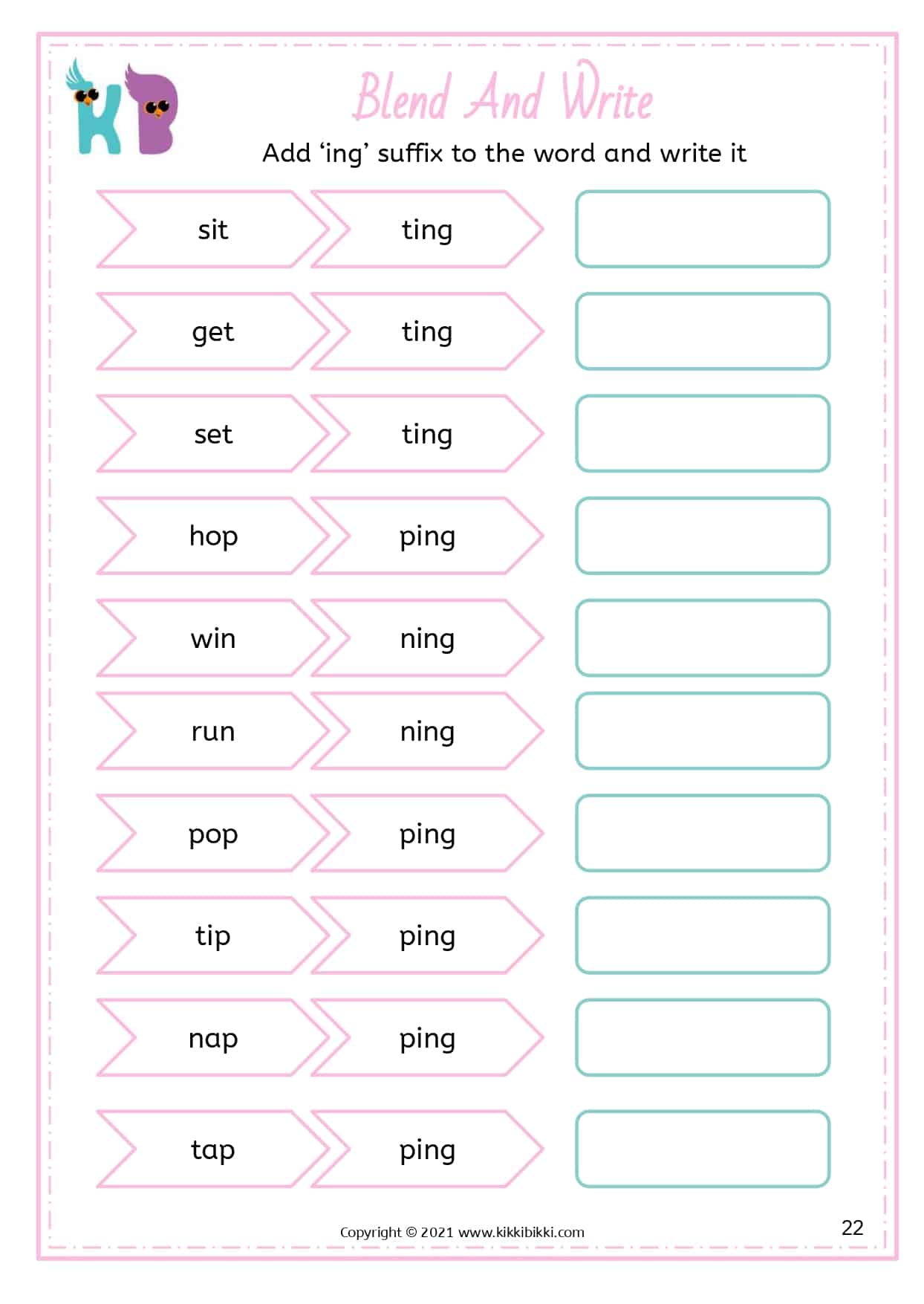 KB

Blend And Write

Add ‘ing’ suffix to the word and write it

sit ting
get ting
set ting
hop ping
win ning
run ning
pop ping
tip ping
nap ping
tap ping

Copyright © 2021 www.kikkibikki.com

22